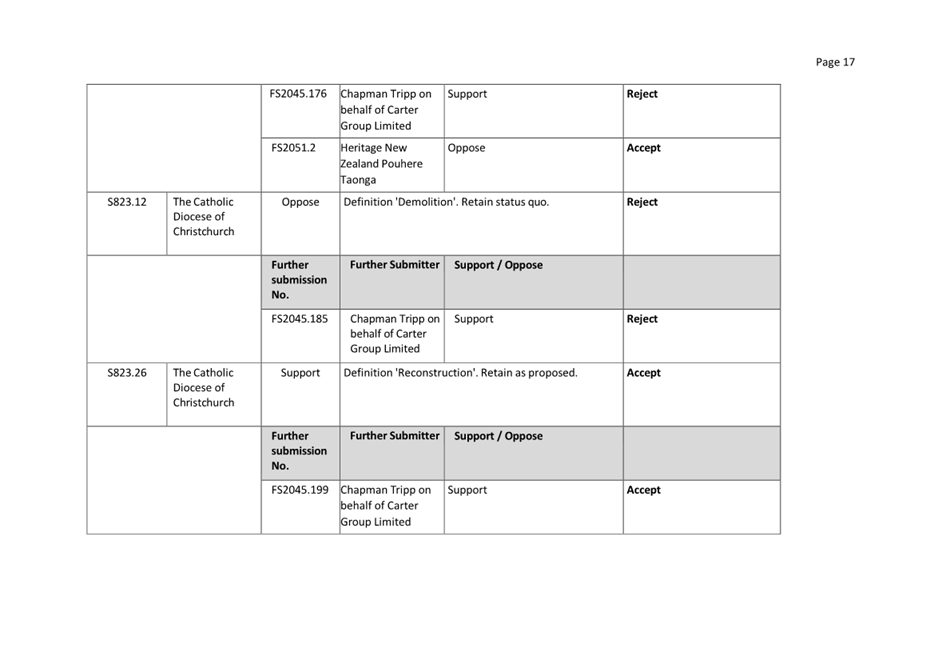 Page 17

| | | | | | |
|---|---|---|---|---|---|
| | | FS2045.176 | Chapman Tripp on behalf of Carter Group Limited | Support | **Reject** |
| | | FS2051.2 | Heritage New Zealand Pouhere Taonga | Oppose | **Accept** |
| S823.12 | The Catholic Diocese of Christchurch | Oppose | Definition 'Demolition'. Retain status quo. | | **Reject** |
| | | **Further submission No.** | **Further Submitter** | **Support / Oppose** | |
| | | FS2045.185 | Chapman Tripp on behalf of Carter Group Limited | Support | **Reject** |
| S823.26 | The Catholic Diocese of Christchurch | Support | Definition 'Reconstruction'. Retain as proposed. | | **Accept** |
| | | **Further submission No.** | **Further Submitter** | **Support / Oppose** | |
| | | FS2045.199 | Chapman Tripp on behalf of Carter Group Limited | Support | **Accept** |